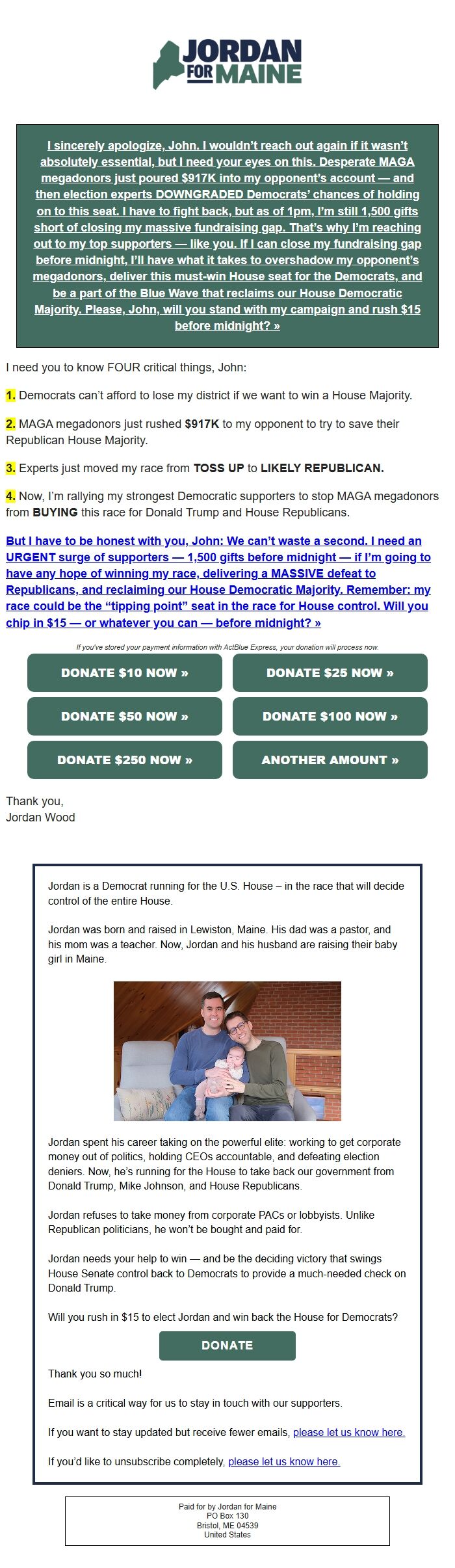 JORDAN FOR MAINE

I sincerely apologize, John. I wouldn't reach out again if it wasn't absolutely essential, but I need your eyes on this. Desperate MAGA megadonors just poured $917K into my opponent's account — and then election experts DOWNGRADED Democrats' chances of holding on to this seat. I have to fight back, but as of 1pm, I'm still 1,500 gifts short of closing my massive fundraising gap. That's why I'm reaching out to my top supporters — like you. If I can close my fundraising gap before midnight, I'll have what it takes to overshadow my opponent's megadonors, deliver this must-win House seat for the Democrats, and be a part of the Blue Wave that reclaims our House Democratic Majority. Please, John, will you stand with my campaign and rush $15 before midnight? »

I need you to know FOUR critical things, John:

1. Democrats can't afford to lose my district if we want to win a House Majority.

2. MAGA megadonors just rushed $917K to my opponent to try to save their Republican House Majority.

3. Experts just moved my race from TOSS UP to LIKELY REPUBLICAN.

4. Now, I'm rallying my strongest Democratic supporters to stop MAGA megadonors from BUYING this race for Donald Trump and House Republicans.

But I have to be honest with you, John: We can't waste a second. I need an URGENT surge of supporters — 1,500 gifts before midnight — if I'm going to have any hope of winning my race, delivering a MASSIVE defeat to Republicans, and reclaiming our House Democratic Majority. Remember: my race could be the "tipping point" seat in the race for House control. Will you chip in $15 — or whatever you can — before midnight? »

If you've stored your payment information with ActBlue Express, your donation will process now.

DONATE $10 NOW »
DONATE $25 NOW »
DONATE $50 NOW »
DONATE $100 NOW »
DONATE $250 NOW »
ANOTHER AMOUNT »

Thank you,
Jordan Wood

Jordan is a Democrat running for the U.S. House – in the race that will decide control of the entire House.

Jordan was born and raised in Lewiston, Maine. His dad was a pastor, and his mom was a teacher. Now, Jordan and his husband are raising their baby girl in Maine.

Jordan spent his career taking on the powerful elite: working to get corporate money out of politics, holding CEOs accountable, and defeating election deniers. Now, he's running for the House to take back our government from Donald Trump, Mike Johnson, and House Republicans.

Jordan refuses to take money from corporate PACs or lobbyists. Unlike Republican politicians, he won't be bought and paid for.

Jordan needs your help to win — and be the deciding victory that swings House Senate control back to Democrats to provide a much-needed check on Donald Trump.

Will you rush in $15 to elect Jordan and win back the House for Democrats?

DONATE

Thank you so much!

Email is a critical way for us to stay in touch with our supporters.

If you want to stay updated but receive fewer emails, please let us know here.

If you'd like to unsubscribe completely, please let us know here.

Paid for by Jordan for Maine
PO Box 130
Bristol, ME 04539
United States